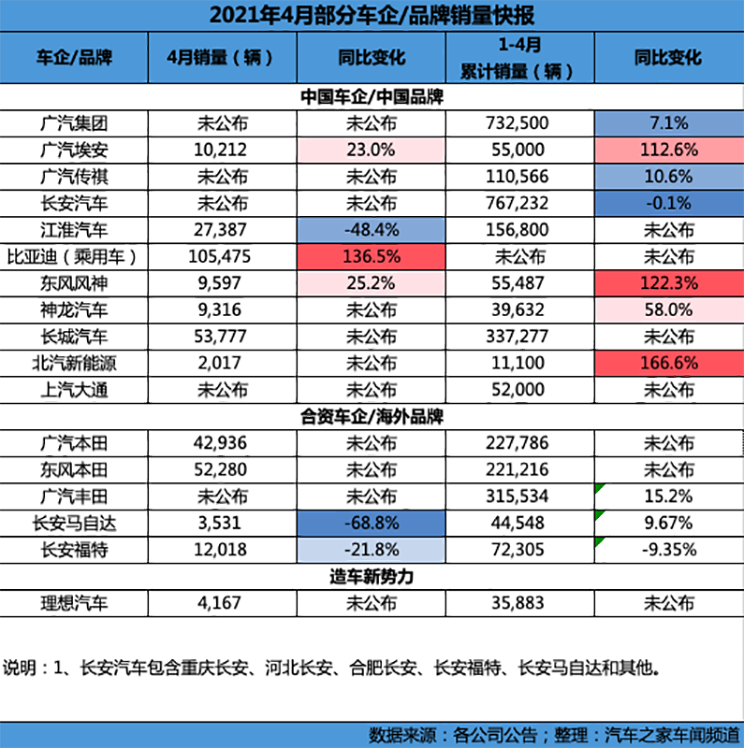 2021年4月部分车企/品牌销量快报

| 车企/品牌 | 4月销量（辆） | 同比变化 | 1-4月 累计销量（辆） | 同比变化 |
|---|---|---|---|---|
| 中国车企/中国品牌 | | | | |
| 广汽集团 | 未公布 | 未公布 | 732,500 | 7.1% |
| 广汽埃安 | 10,212 | 23.0% | 55,000 | 112.6% |
| 广汽传祺 | 未公布 | 未公布 | 110,566 | 10.6% |
| 长安汽车 | 未公布 | 未公布 | 767,232 | -0.1% |
| 江淮汽车 | 27,387 | -48.4% | 156,800 | 未公布 |
| 比亚迪（乘用车） | 105,475 | 136.5% | 未公布 | 未公布 |
| 东风风神 | 9,597 | 25.2% | 55,487 | 122.3% |
| 神龙汽车 | 9,316 | 未公布 | 39,632 | 58.0% |
| 长城汽车 | 53,777 | 未公布 | 337,277 | 未公布 |
| 北汽新能源 | 2,017 | 未公布 | 11,100 | 166.6% |
| 上汽大通 | 未公布 | 未公布 | 52,000 | 未公布 |
| 合资车企/海外品牌 | | | | |
| 广汽本田 | 42,936 | 未公布 | 227,786 | 未公布 |
| 东风本田 | 52,280 | 未公布 | 221,216 | 未公布 |
| 广汽丰田 | 未公布 | 未公布 | 315,534 | 15.2% |
| 长安马自达 | 3,531 | -68.8% | 44,548 | 9.67% |
| 长安福特 | 12,018 | -21.8% | 72,305 | -9.35% |
| 造车新势力 | | | | |
| 理想汽车 | 4,167 | 未公布 | 35,883 | 未公布 |

说明：1、长安汽车包含重庆长安、河北长安、合肥长安、长安福特、长安马自达和其他。

数据来源：各公司公告；整理：汽车之家车闻频道